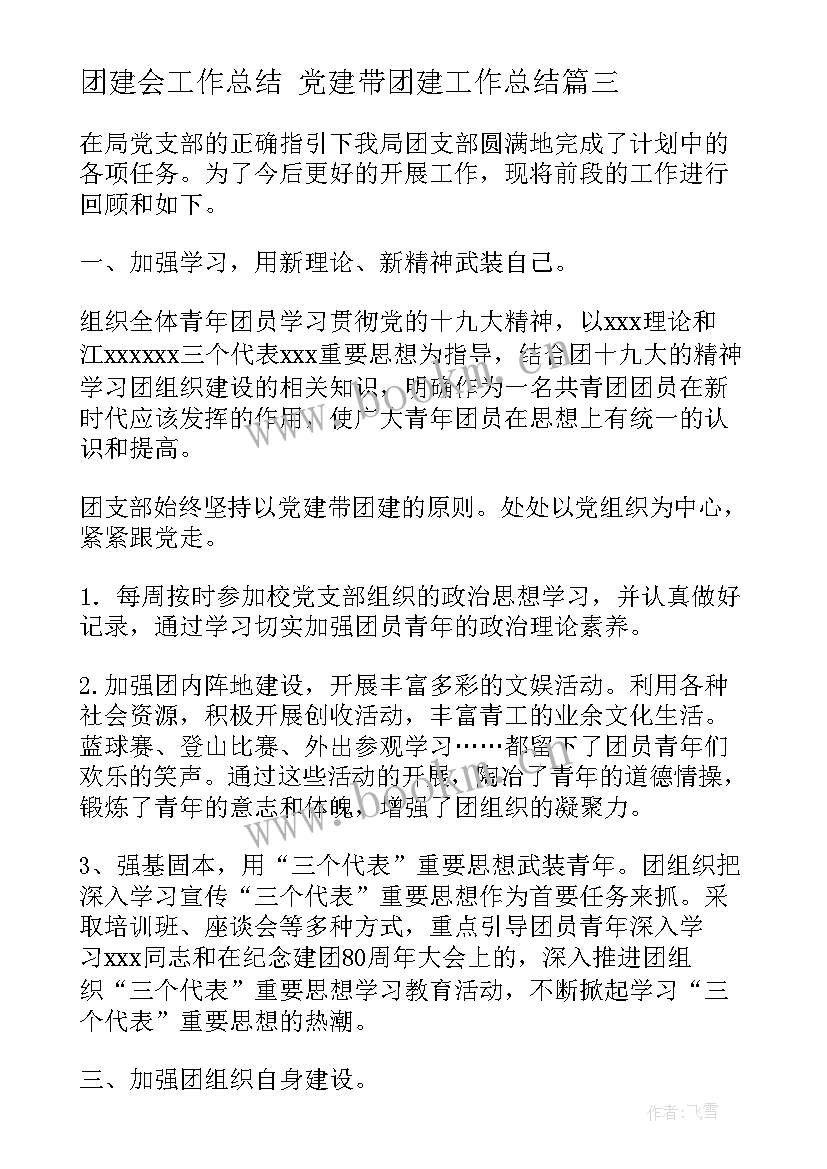 团建会工作总结 党建带团建工作总结篇三

在局党支部的正确指引下我局团支部圆满地完成了计划中的各项任务。为了今后更好的开展工作，现将前段的工作进行回顾和如下。

一、加强学习，用新理论、新精神武装自己。

组织全体青年团员学习贯彻党的十九大精神，以xxx理论和江xxxxxx三个代表xxx重要思想为指导，结合团十九大的精神学习团组织建设的相关知识，明确作为一名共青团团员在新时代应该发挥的作用，使广大青年团员在思想上有统一的认识和提高。

团支部始终坚持以党建带团建的原则。处处以党组织为中心，紧紧跟党走。

1. 每周按时参加校党支部组织的政治思想学习，并认真做好记录，通过学习切实加强团员青年的政治理论素养。

2.加强团内阵地建设，开展丰富多彩的文娱活动。利用各种社会资源，积极开展创收活动，丰富青工的业余文化生活。蓝球赛、登山比赛、外出参观学习……都留下了团员青年们欢乐的笑声。通过这些活动的开展，陶冶了青年的道德情操，锻炼了青年的意志和体魄，增强了团组织的凝聚力。

3、强基固本，用“三个代表”重要思想武装青年。团组织把深入学习宣传“三个代表”重要思想作为首要任务来抓。采取培训班、座谈会等多种方式，重点引导团员青年深入学习xxx同志和在纪念建团80周年大会上的，深入推进团组织“三个代表”重要思想学习教育活动，不断掀起学习“三个代表”重要思想的热潮。

三、加强团组织自身建设。

作者：飞雪